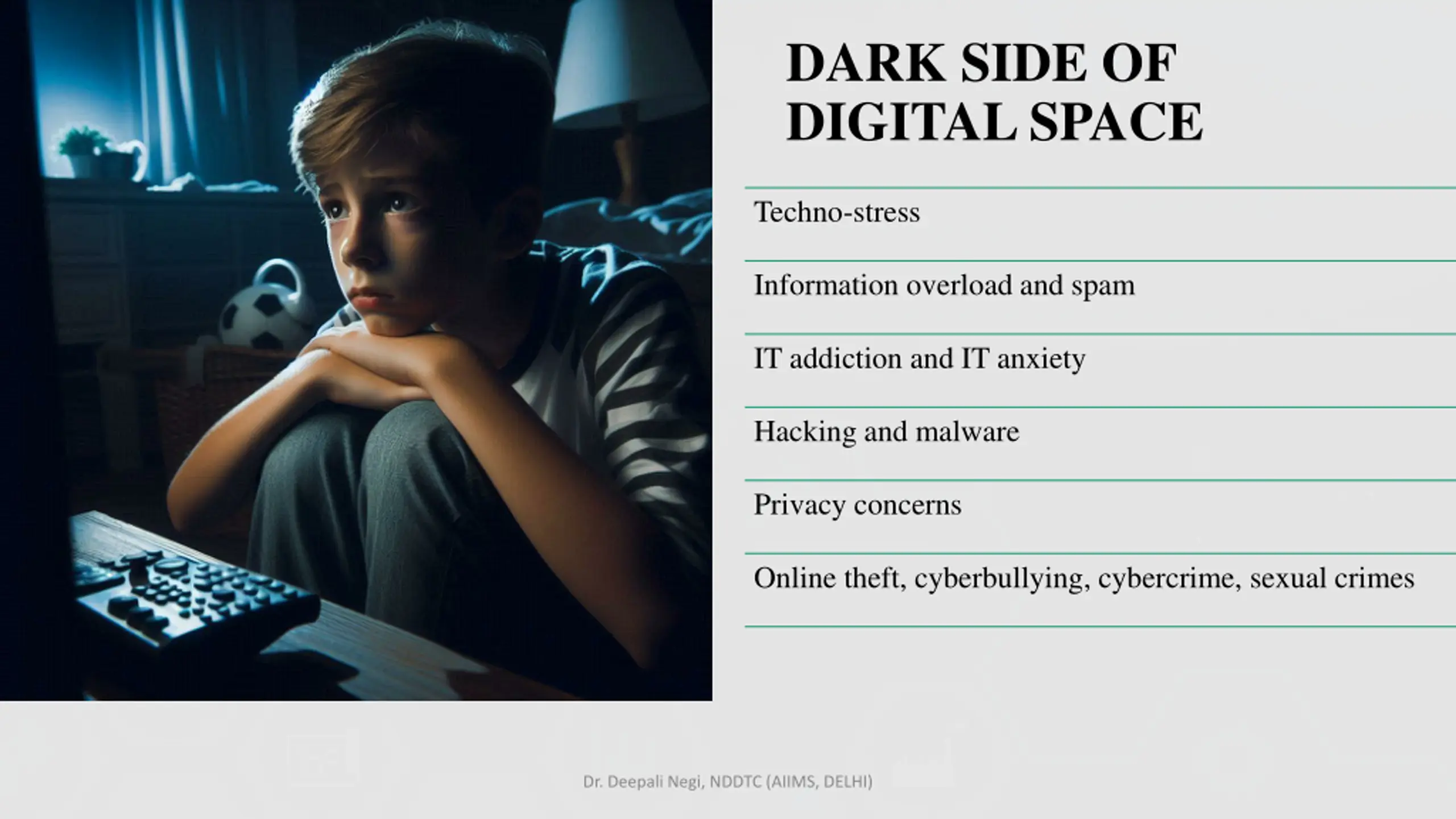 DARK SIDE OF DIGITAL SPACE

Techno-stress

Information overload and spam

IT addiction and IT anxiety

Hacking and malware

Privacy concerns

Online theft, cyberbullying, cybercrime, sexual crimes

Dr. Deepali Negi, NDDTC (AIIMS, DELHI)